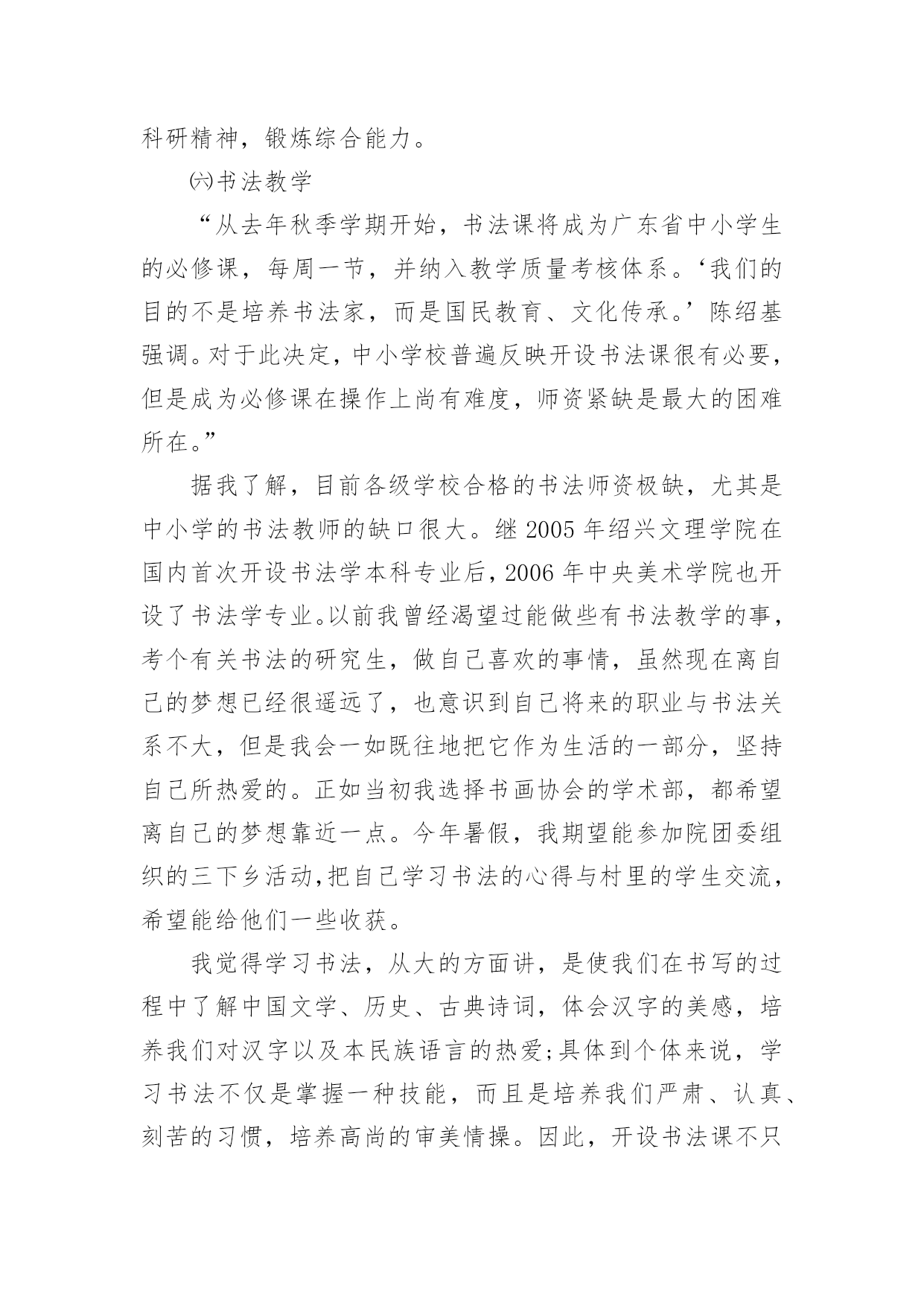 科研精神，锻炼综合能力。

㈥书法教学

“从去年秋季学期开始，书法课将成为广东省中小学生的必修课，每周一节，并纳入教学质量考核体系。‘我们的目的不是培养书法家，而是国民教育、文化传承。’陈绍基强调。对于此决定，中小学校普遍反映开设书法课很有必要，但是成为必修课在操作上尚有难度，师资紧缺是最大的困难所在。”

据我了解，目前各级学校合格的书法师资极缺，尤其是中小学的书法教师的缺口很大。继 2005 年绍兴文理学院在国内首次开设书法学本科专业后，2006 年中央美术学院也开设了书法学专业。以前我曾经渴望过能做些有书法教学的事，考个有关书法的研究生，做自己喜欢的事情，虽然现在离自己的梦想已经很遥远了，也意识到自己将来的职业与书法关系不大，但是我会一如既往地把它作为生活的一部分，坚持自己所热爱的。正如当初我选择书画协会的学术部，都希望离自己的梦想靠近一点。今年暑假，我期望能参加院团委组织的三下乡活动，把自己学习书法的心得与村里的学生交流，希望能给他们一些收获。

我觉得学习书法，从大的方面讲，是使我们在书写的过程中了解中国文学、历史、古典诗词，体会汉字的美感，培养我们对汉字以及本民族语言的热爱;具体到个体来说，学习书法不仅是掌握一种技能，而且是培养我们严肃、认真、刻苦的习惯，培养高尚的审美情操。因此，开设书法课不只